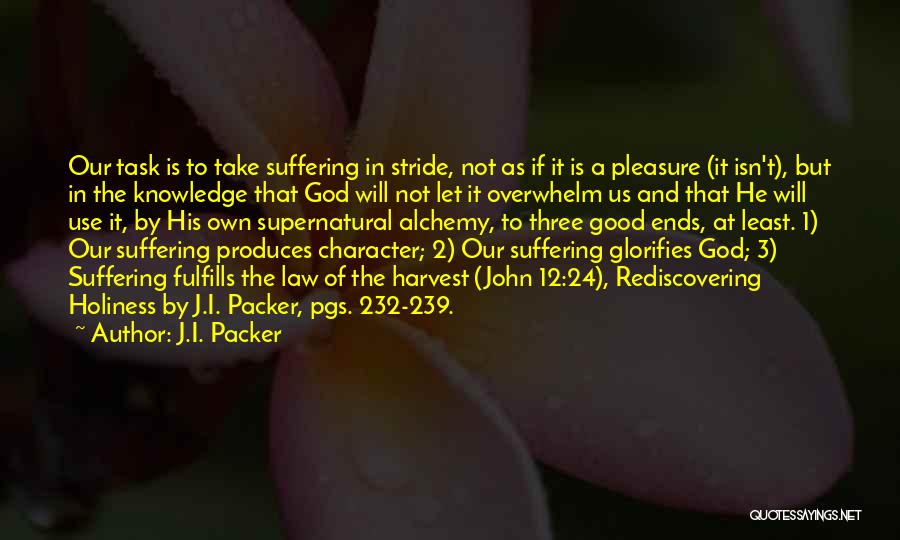 Our task is to take suffering in stride, not as if it is a pleasure (it isn't), but in the knowledge that God will not let it overwhelm us and that He will use it, by His own supernatural alchemy, to three good ends, at least. 1) Our suffering produces character; 2) Our suffering glorifies God; 3) Suffering fulfills the law of the harvest (John 12:24), Rediscovering Holiness by J.I. Packer, pgs. 232-239.

~ Author: J.I. Packer

QUOTESSAYINGS.NET